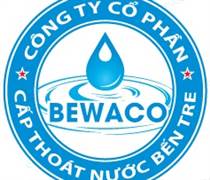 CÔNG TY CỔ PHẦN
BEWACO
CẤP THOÁT NƯỚC BẾN TRE